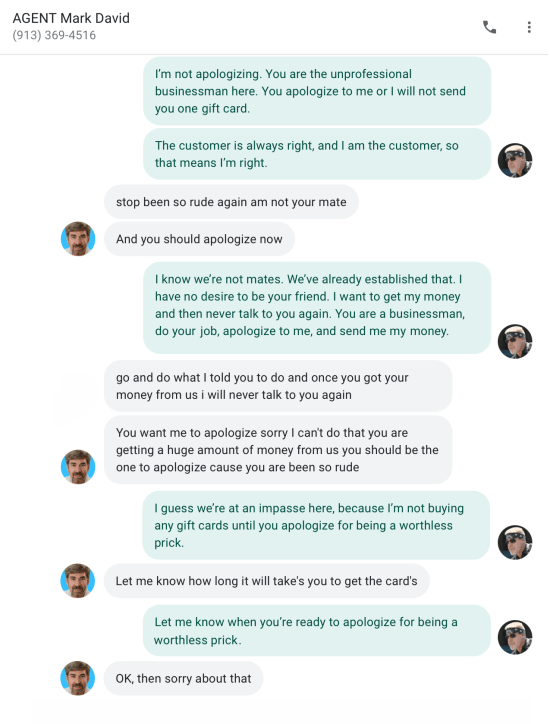 AGENT Mark David
(913) 369-4516

I'm not apologizing. You are the unprofessional businessman here. You apologize to me or I will not send you one gift card.

The customer is always right, and I am the customer, so that means I'm right.

stop been so rude again am not your mate

And you should apologize now

I know we're not mates. We've already established that. I have no desire to be your friend. I want to get my money and then never talk to you again. You are a businessman, do your job, apologize to me, and send me my money.

go and do what I told you to do and once you got your money from us i will never talk to you again

You want me to apologize sorry I can't do that you are getting a huge amount of money from us you should be the one to apologize cause you are been so rude

I guess we're at an impasse here, because I'm not buying any gift cards until you apologize for being a worthless prick.

Let me know how long it will take's you to get the card's

Let me know when you're ready to apologize for being a worthless prick.

OK, then sorry about that